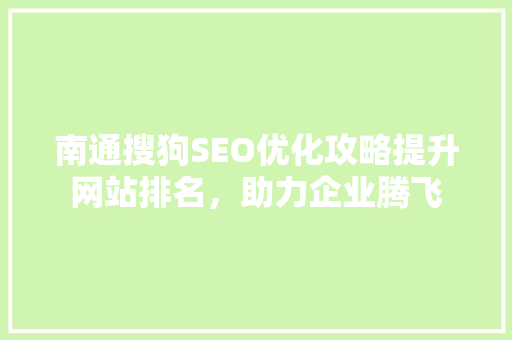 南通搜狗SEO优化攻略提升网站排名，助力企业腾飞